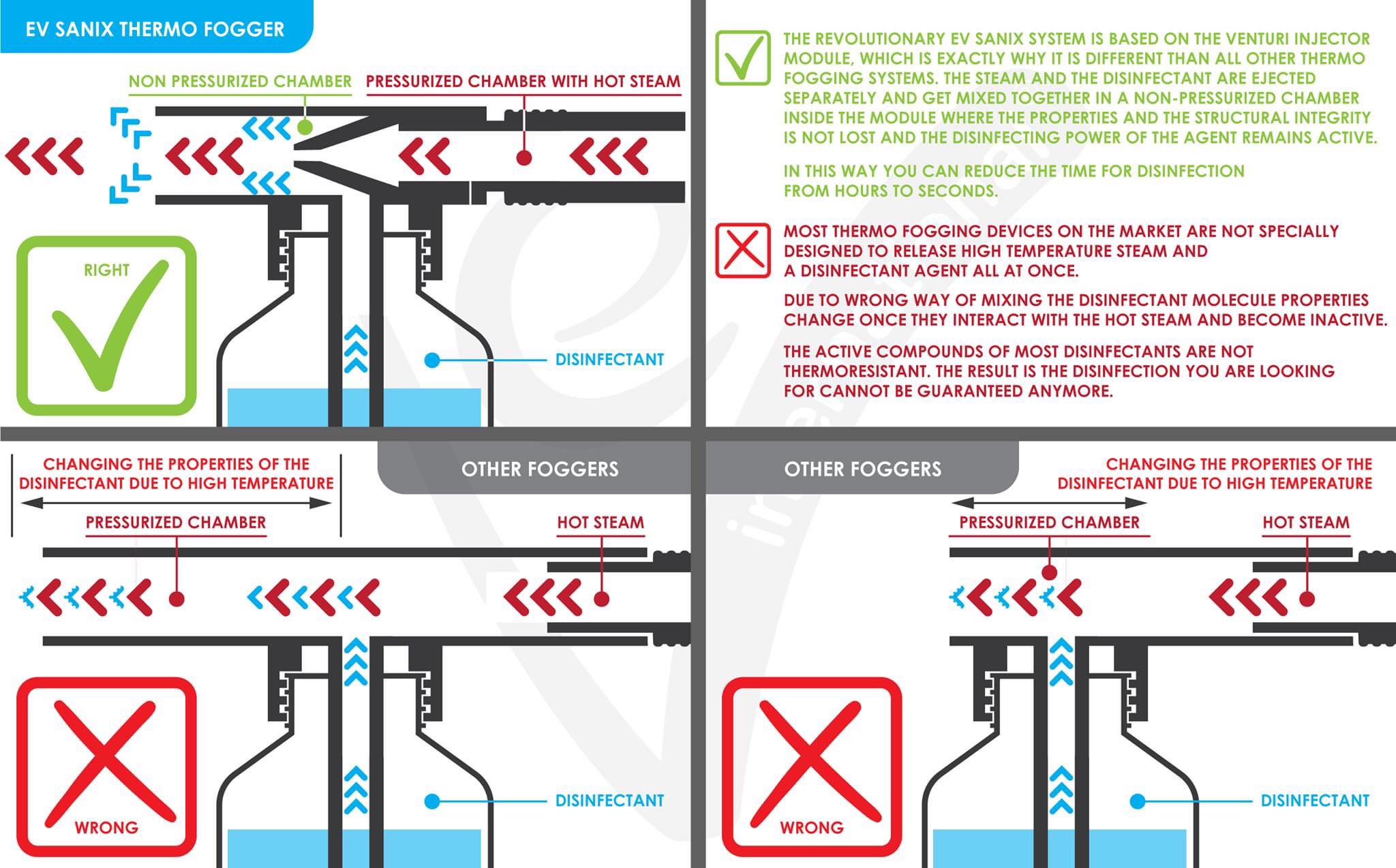 EV SANIX THERMO FOGGER

NON PRESSURIZED CHAMBER

PRESSURIZED CHAMBER WITH HOT STEAM

RIGHT

DISINFECTANT

THE REVOLUTIONARY EV SANIX SYSTEM IS BASED ON THE VENTURI INJECTOR MODULE, WHICH IS EXACTLY WHY IT IS DIFFERENT THAN ALL OTHER THERMO FOGGING SYSTEMS. THE STEAM AND THE DISINFECTANT ARE EJECTED SEPARATELY AND GET MIXED TOGETHER IN A NON-PRESSURIZED CHAMBER INSIDE THE MODULE WHERE THE PROPERTIES AND THE STRUCTURAL INTEGRITY IS NOT LOST AND THE DISINFECTING POWER OF THE AGENT REMAINS ACTIVE.

IN THIS WAY YOU CAN REDUCE THE TIME FOR DISINFECTION FROM HOURS TO SECONDS.

MOST THERMO FOGGING DEVICES ON THE MARKET ARE NOT SPECIALLY DESIGNED TO RELEASE HIGH TEMPERATURE STEAM AND A DISINFECTANT AGENT ALL AT ONCE.

DUE TO WRONG WAY OF MIXING THE DISINFECTANT MOLECULE PROPERTIES CHANGE ONCE THEY INTERACT WITH THE HOT STEAM AND BECOME INACTIVE.

THE ACTIVE COMPOUNDS OF MOST DISINFECTANTS ARE NOT THERMORESISTANT. THE RESULT IS THE DISINFECTION YOU ARE LOOKING FOR CANNOT BE GUARANTEED ANYMORE.

CHANGING THE PROPERTIES OF THE DISINFECTANT DUE TO HIGH TEMPERATURE

OTHER FOGGERS

PRESSURIZED CHAMBER

HOT STEAM

WRONG

DISINFECTANT

OTHER FOGGERS

CHANGING THE PROPERTIES OF THE DISINFECTANT DUE TO HIGH TEMPERATURE

PRESSURIZED CHAMBER

HOT STEAM

WRONG

DISINFECTANT